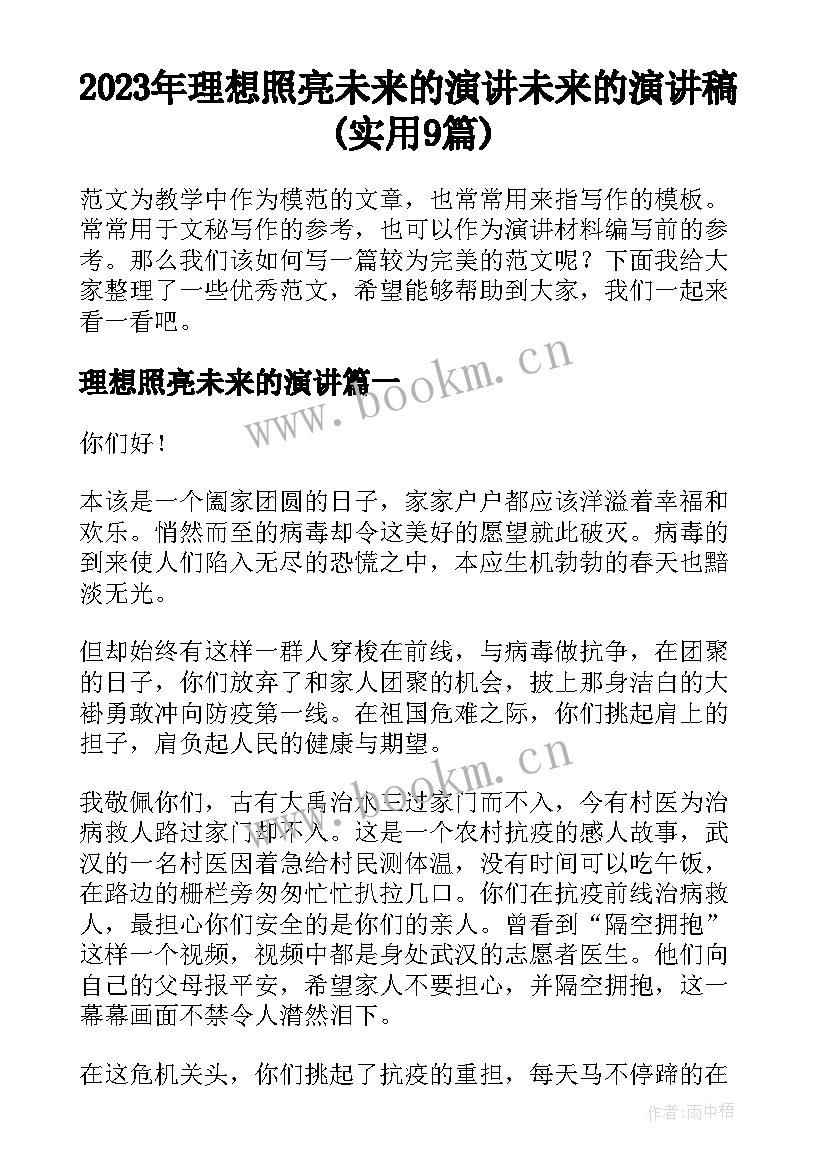 2023年理想照亮未来的演讲未来的演讲稿(实用9篇)

范文为教学中作为模范的文章，也常常用来指写作的模板。常常用于文秘写作的参考，也可以作为演讲材料编写前的参考。那么我们该如何写一篇较为完美的范文呢？下面我给大家整理了一些优秀范文，希望能够帮助到大家，我们一起来看一看吧。

理想照亮未来的演讲篇一

www.bookm.cn

你们好！

本该是一个阖家团圆的日子，家家户户都应该洋溢着幸福和欢乐。悄然而至的病毒却令这美好的愿望就此破灭。病毒的到来使人们陷入无尽的恐慌之中，本应生机勃勃的春天也黯淡无光。

但却始终有这样一群人穿梭在前线，与病毒做抗争，在团聚的日子，你们放弃了和家人团聚的机会，披上那身洁白的大褂勇敢冲向防疫第一线。在祖国危难之际，你们挑起肩上的担子，肩负起人民的健康与期望。

www.bookm.cn

我敬佩你们，古有大禹治水三过家门而不入，今有村医为治病救人路过家门却不入。这是一个农村抗疫的感人故事，武汉的一名村医因着急给村民测体温，没有时间可以吃午饭，在路边的栅栏旁匆匆忙忙扒拉几口。你们在抗疫前线治病救人，最担心你们安全的是你们的亲人。曾看到“隔空拥抱”这样一个视频，视频中都是身处武汉的志愿者医生。他们向自己的父母报平安，希望家人不要担心，并隔空拥抱，这一幕幕画面不禁令人潸然泪下。

在这危机关头，你们挑起了抗疫的重担，每天马不停蹄的在

作者：雨中梧